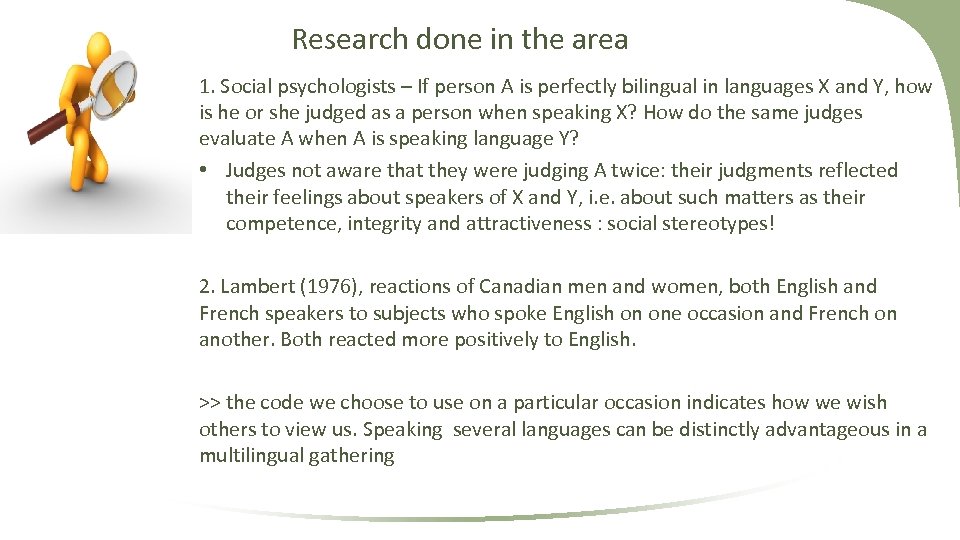 Research done in the area

1. Social psychologists – If person A is perfectly bilingual in languages X and Y, how is he or she judged as a person when speaking X? How do the same judges evaluate A when A is speaking language Y?

• Judges not aware that they were judging A twice: their judgments reflected their feelings about speakers of X and Y, i.e. about such matters as their competence, integrity and attractiveness : social stereotypes!

2. Lambert (1976), reactions of Canadian men and women, both English and French speakers to subjects who spoke English on one occasion and French on another. Both reacted more positively to English.

>> the code we choose to use on a particular occasion indicates how we wish others to view us. Speaking several languages can be distinctly advantageous in a multilingual gathering